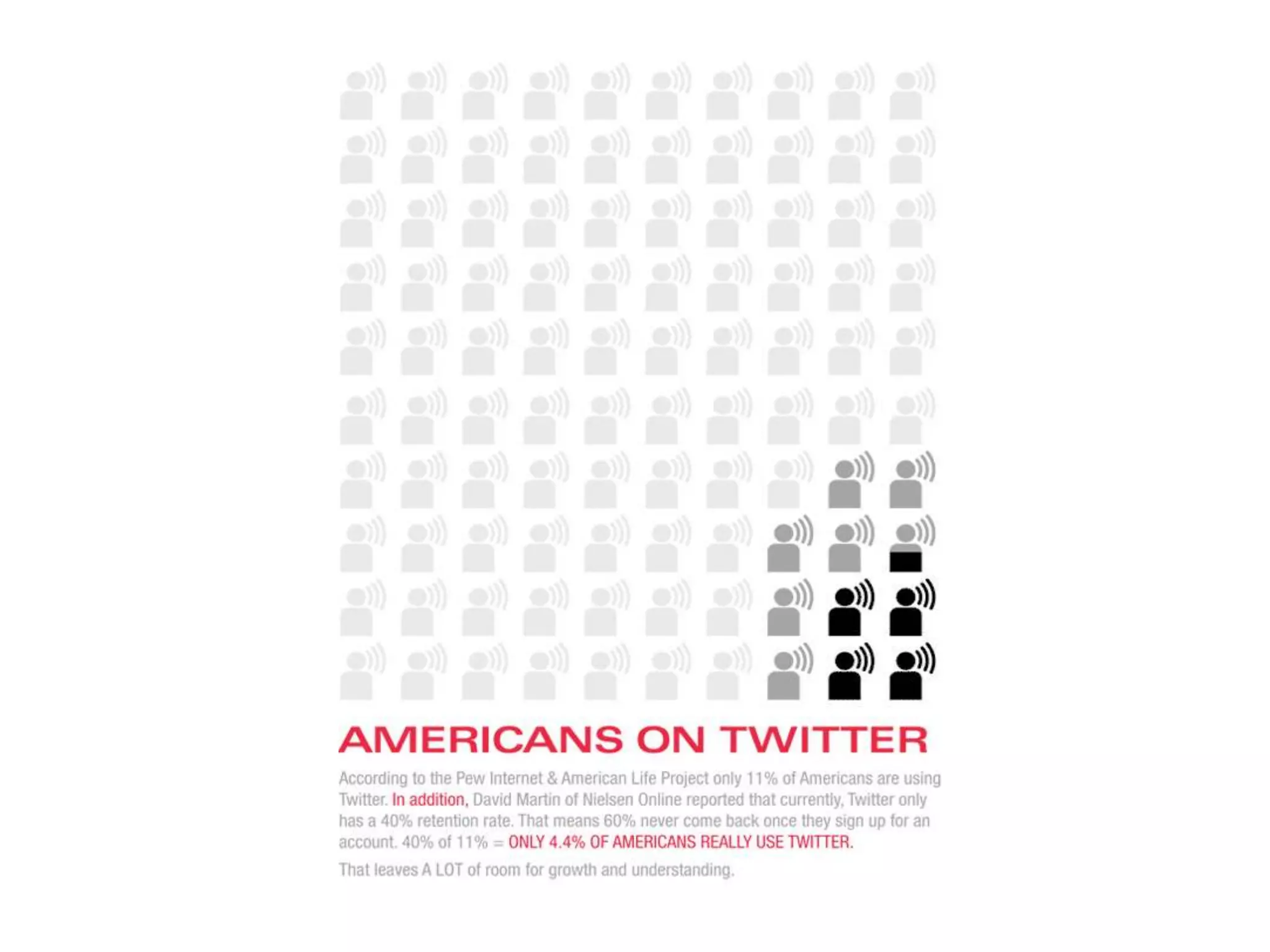 AMERICANS ON TWITTER

According to the Pew Internet & American Life Project only 11% of Americans are using Twitter. In addition, David Martin of Nielsen Online reported that currently, Twitter only has a 40% retention rate. That means 60% never come back once they sign up for an account. 40% of 11% = ONLY 4.4% OF AMERICANS REALLY USE TWITTER.

That leaves A LOT of room for growth and understanding.